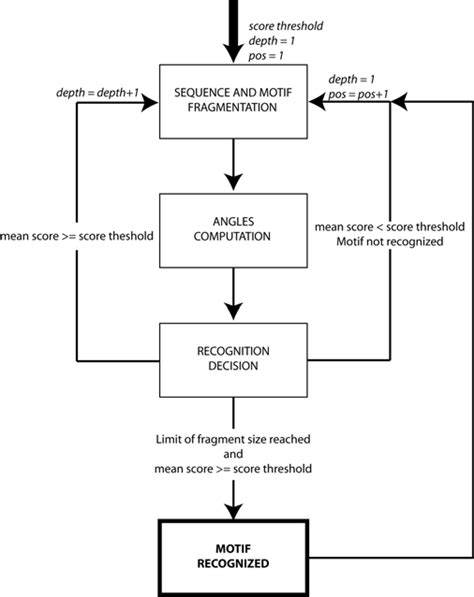 score threshold
depth = 1
pos = 1

depth = depth+1

SEQUENCE AND MOTIF FRAGMENTATION

depth = 1
pos = pos+1

mean score >= score theshold

ANGLES COMPUTATION

mean score < score threshold
Motif not recognized

RECOGNITION DECISION

Limit of fragment size reached
and
mean score >= score threshold

MOTIF RECOGNIZED